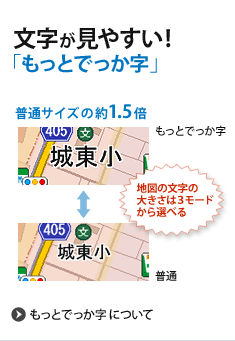 文字が見やすい!
「もっとでっか字」

普通サイズの約1.5倍

405
文
城東小
もっとでっか字

地図の文字の大きさは3モードから選べる

405
文
城東小
普通

もっとでっか字 について